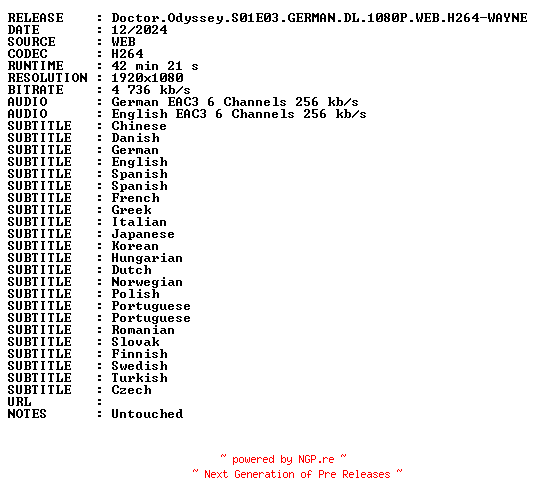 RELEASE : Doctor.Odyssey.S01E03.GERMAN.DL.1080P.WEB.H264-WAYNE
DATE : 12/2024
SOURCE : WEB
CODEC : H264
RUNTIME : 42 min 21 s
RESOLUTION : 1920x1080
BITRATE : 4 736 kb/s
AUDIO : German EAC3 6 Channels 256 kb/s
AUDIO : English EAC3 6 Channels 256 kb/s
SUBTITLE : Chinese
SUBTITLE : Danish
SUBTITLE : German
SUBTITLE : English
SUBTITLE : Spanish
SUBTITLE : Spanish
SUBTITLE : French
SUBTITLE : Greek
SUBTITLE : Italian
SUBTITLE : Japanese
SUBTITLE : Korean
SUBTITLE : Hungarian
SUBTITLE : Dutch
SUBTITLE : Norwegian
SUBTITLE : Polish
SUBTITLE : Portuguese
SUBTITLE : Portuguese
SUBTITLE : Romanian
SUBTITLE : Slovak
SUBTITLE : Finnish
SUBTITLE : Swedish
SUBTITLE : Turkish
SUBTITLE : Czech
URL :
NOTES : Untouched

~ powered by NGP.re ~
~ Next Generation of Pre Releases ~